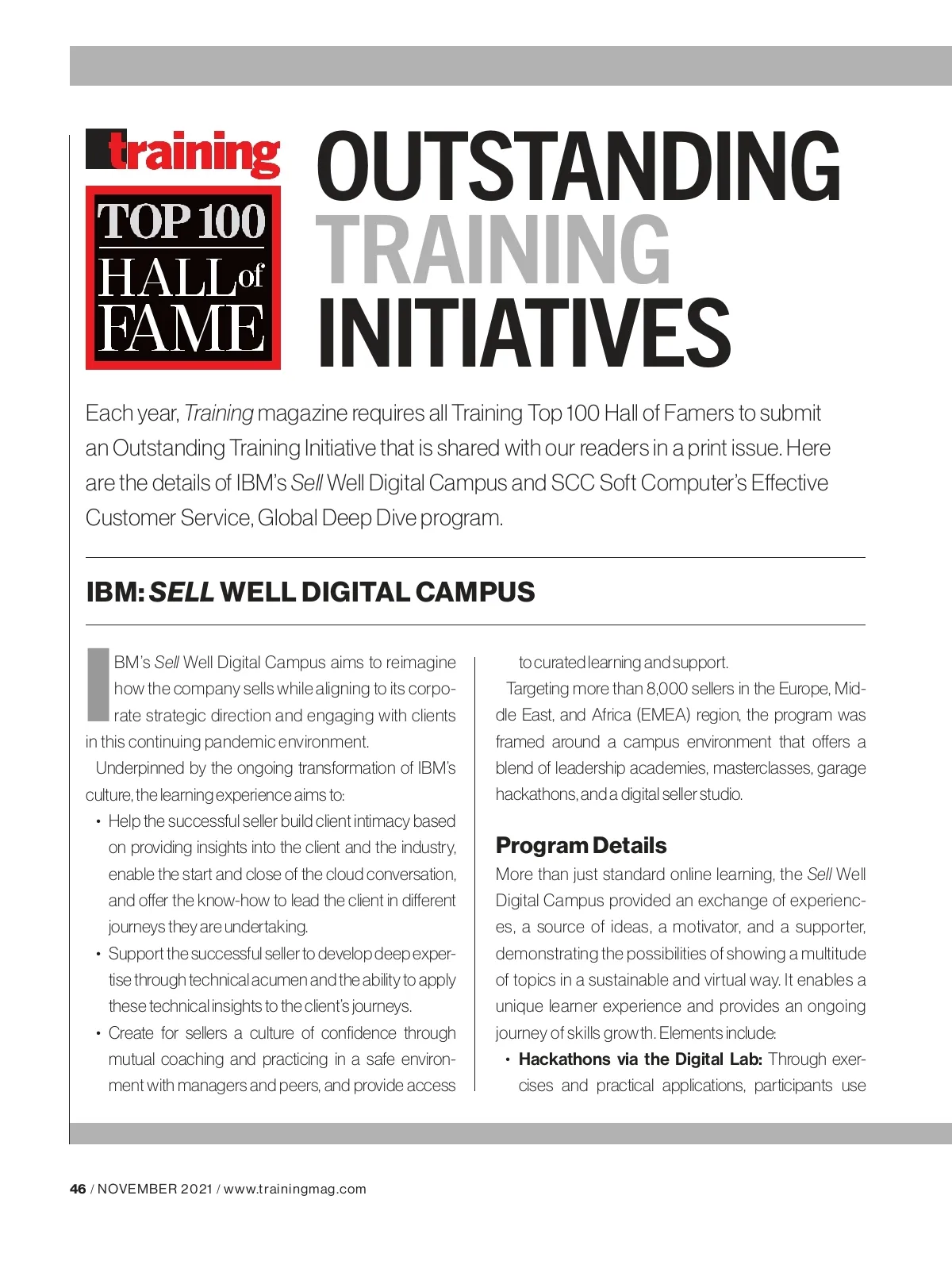 training

TOP 100 HALL of FAME

OUTSTANDING TRAINING INITIATIVES

Each year, Training magazine requires all Training Top 100 Hall of Famers to submit an Outstanding Training Initiative that is shared with our readers in a print issue. Here are the details of IBM's Sell Well Digital Campus and SCC Soft Computer's Effective Customer Service, Global Deep Dive program.

IBM: SELL WELL DIGITAL CAMPUS

IBM's Sell Well Digital Campus aims to reimagine how the company sells while aligning to its corporate strategic direction and engaging with clients in this continuing pandemic environment.

Underpinned by the ongoing transformation of IBM's culture, the learning experience aims to:

• Help the successful seller build client intimacy based on providing insights into the client and the industry, enable the start and close of the cloud conversation, and offer the know-how to lead the client in different journeys they are undertaking.
• Support the successful seller to develop deep expertise through technical acumen and the ability to apply these technical insights to the client's journeys.
• Create for sellers a culture of confidence through mutual coaching and practicing in a safe environment with managers and peers, and provide access to curated learning and support.

Targeting more than 8,000 sellers in the Europe, Middle East, and Africa (EMEA) region, the program was framed around a campus environment that offers a blend of leadership academies, masterclasses, garage hackathons, and a digital seller studio.

Program Details

More than just standard online learning, the Sell Well Digital Campus provided an exchange of experiences, a source of ideas, a motivator, and a supporter, demonstrating the possibilities of showing a multitude of topics in a sustainable and virtual way. It enables a unique learner experience and provides an ongoing journey of skills growth. Elements include:

• Hackathons via the Digital Lab: Through exercises and practical applications, participants use

46 / NOVEMBER 2021 / www.trainingmag.com